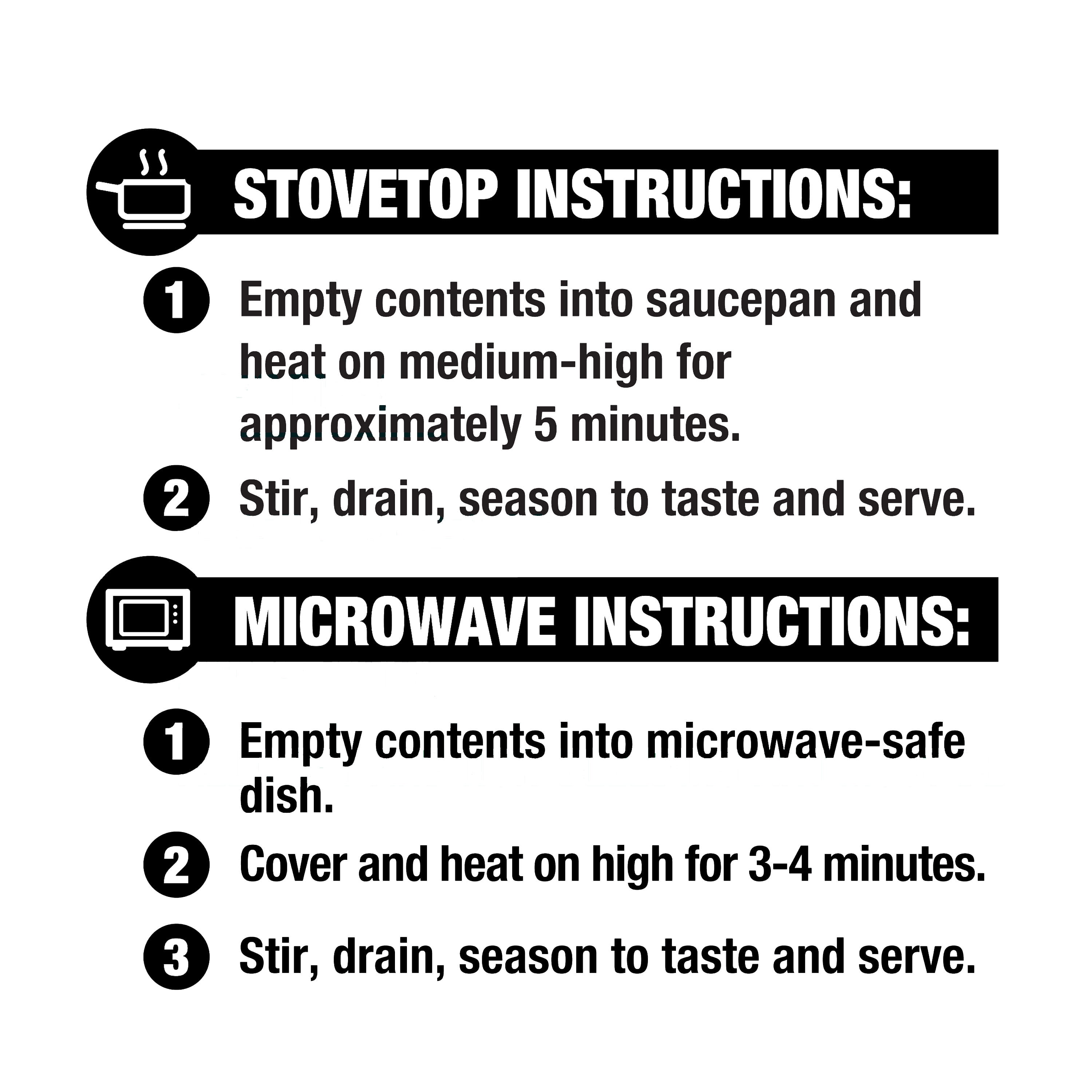 STOVETOP INSTRUCTIONS:

1 Empty contents into saucepan and heat on medium-high for approximately 5 minutes.

2 Stir, drain, season to taste and serve.

MICROWAVE INSTRUCTIONS:

1 Empty contents into microwave-safe dish.

2 Cover and heat on high for 3-4 minutes.

3 Stir, drain, season to taste and serve.